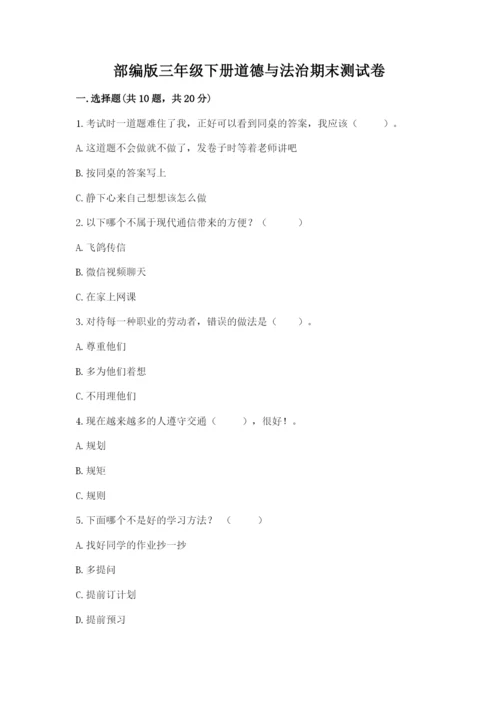 部编版三年级下册道德与法治期末测试卷

一. 选择题(共 10 题，共 20 分)

1. 考试时一道题难住了我，正好可以看到同桌的答案，我应该（　　）。

A. 这道题不会做就不做了，发卷子时等着老师讲吧

B. 按同桌的答案写上

C. 静下心来自己想想该怎么做

2. 以下哪个不属于现代通信带来的方便？（　　）

A. 飞鸽传信

B. 微信视频聊天

C. 在家上网课

3. 对待每一种职业的劳动者，错误的做法是（　　）。

A. 尊重他们

B. 多为他们着想

C. 不用理他们

4. 现在越来越多的人遵守交通（　　），很好！。

A. 规划

B. 规矩

C. 规则

5. 下面哪个不是好的学习方法？（　　）

A. 找好同学的作业抄一抄

B. 多提问

C. 提前订计划

D. 提前预习